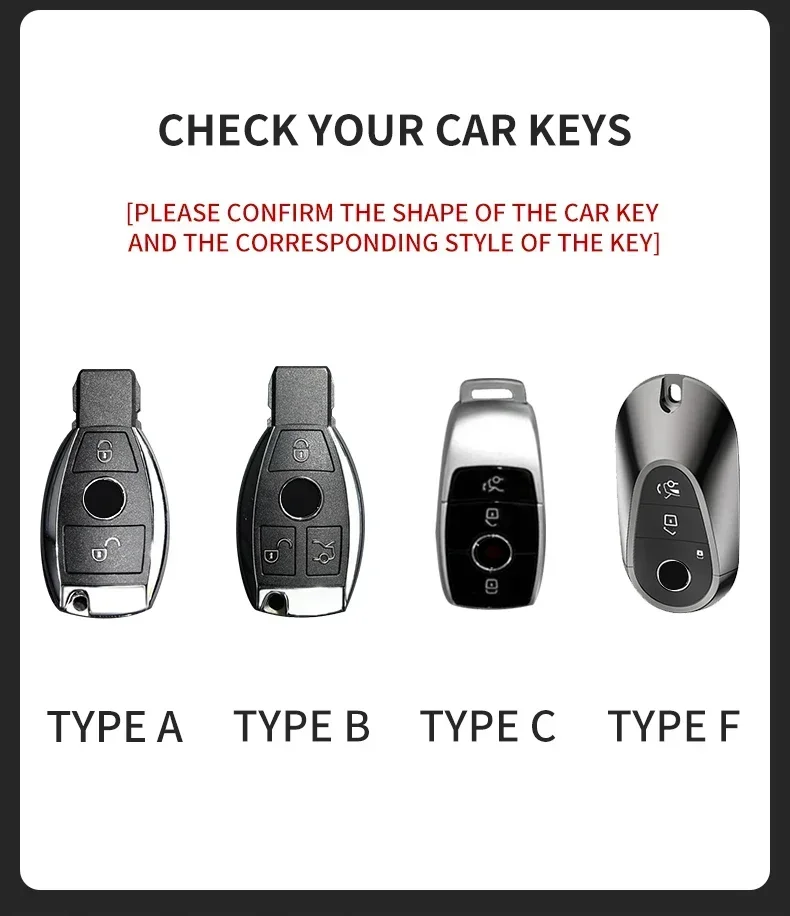 CHECK YOUR CAR KEYS

[PLEASE CONFIRM THE SHAPE OF THE CAR KEY AND THE CORRESPONDING STYLE OF THE KEY]

TYPE A TYPE B TYPE C TYPE F